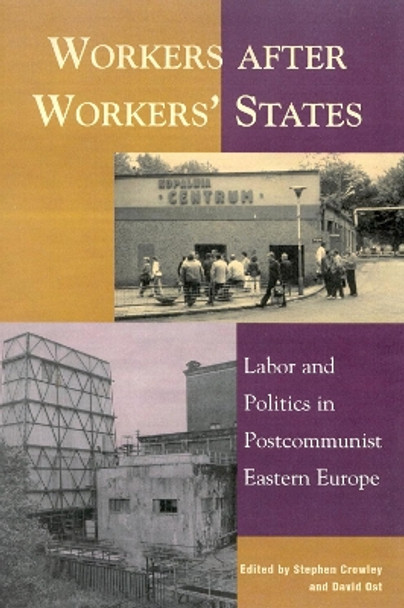 WORKERS AFTER WORKERS' STATES

KOPALNIA CENTRUM

Labor and Politics in Postcommunist Eastern Europe

Edited by Stephen Crowley and David Ost